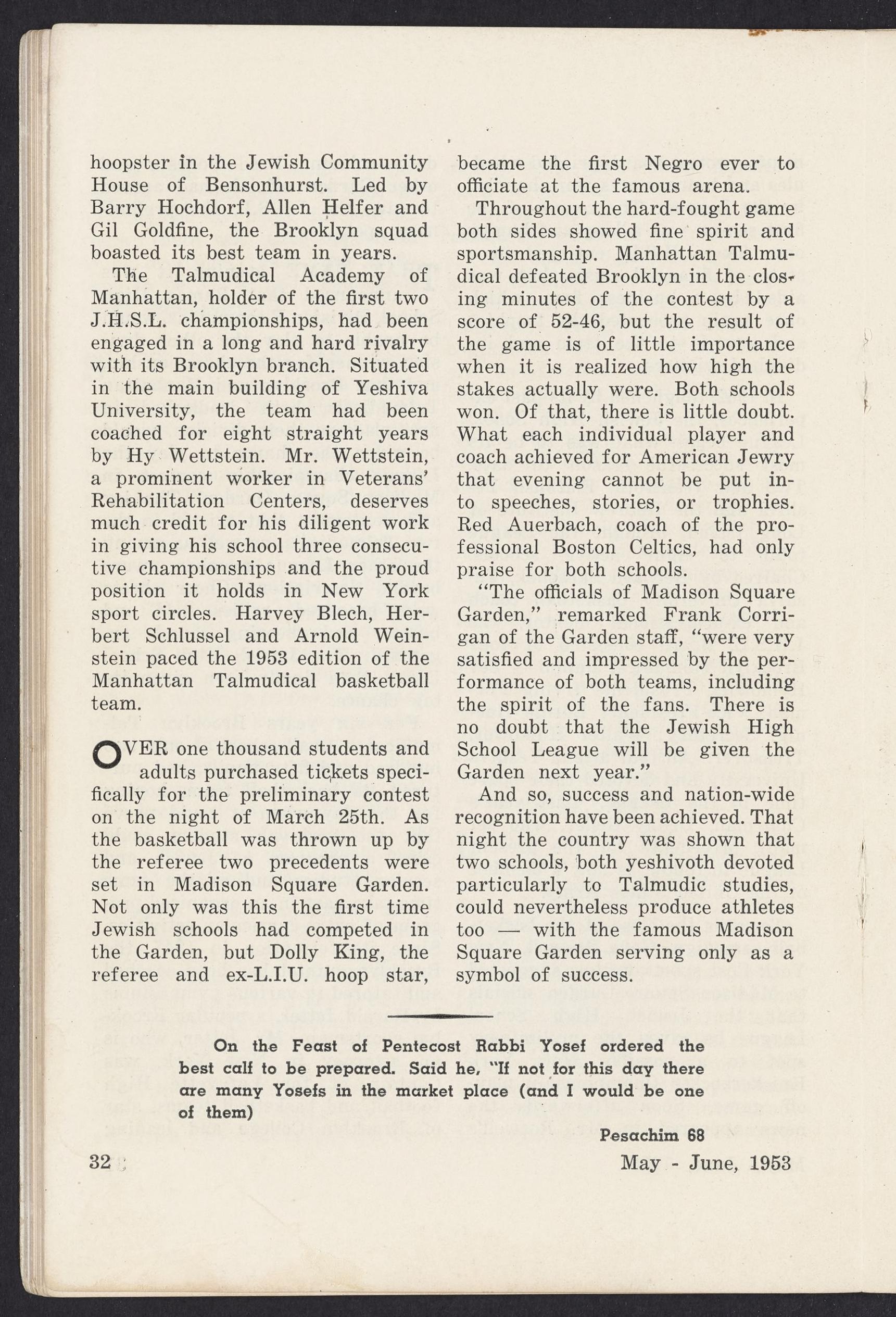 hoopster in the Jewish Community House of Bensonhurst. Led by Barry Hochdorf, Allen Helfer and Gil Goldfine, the Brooklyn squad boasted its best team in years.

The Talmudical Academy of Manhattan, holder of the first two J.H.S.L. championships, had been engaged in a long and hard rivalry with its Brooklyn branch. Situated in the main building of Yeshiva University, the team had been coached for eight straight years by Hy Wettstein. Mr. Wettstein, a prominent worker in Veterans' Rehabilitation Centers, deserves much credit for his diligent work in giving his school three consecutive championships and the proud position it holds in New York sport circles. Harvey Blech, Herbert Schlussel and Arnold Weinstein paced the 1953 edition of the Manhattan Talmudical basketball team.

OVER one thousand students and adults purchased tickets specifically for the preliminary contest on the night of March 25th. As the basketball was thrown up by the referee two precedents were set in Madison Square Garden. Not only was this the first time Jewish schools had competed in the Garden, but Dolly King, the referee and ex-L.I.U. hoop star, became the first Negro ever to officiate at the famous arena.

Throughout the hard-fought game both sides showed fine spirit and sportsmanship. Manhattan Talmudical defeated Brooklyn in the closing minutes of the contest by a score of 52-46, but the result of the game is of little importance when it is realized how high the stakes actually were. Both schools won. Of that, there is little doubt. What each individual player and coach achieved for American Jewry that evening cannot be put into speeches, stories, or trophies. Red Auerbach, coach of the professional Boston Celtics, had only praise for both schools.

"The officials of Madison Square Garden," remarked Frank Corrigan of the Garden staff, "were very satisfied and impressed by the performance of both teams, including the spirit of the fans. There is no doubt that the Jewish High School League will be given the Garden next year."

And so, success and nation-wide recognition have been achieved. That night the country was shown that two schools, both yeshivoth devoted particularly to Talmudic studies, could nevertheless produce athletes too — with the famous Madison Square Garden serving only as a symbol of success.

On the Feast of Pentecost Rabbi Yosef ordered the best calf to be prepared. Said he, "If not for this day there are many Yosefs in the market place (and I would be one of them)

Pesachim 68

32

May - June, 1953